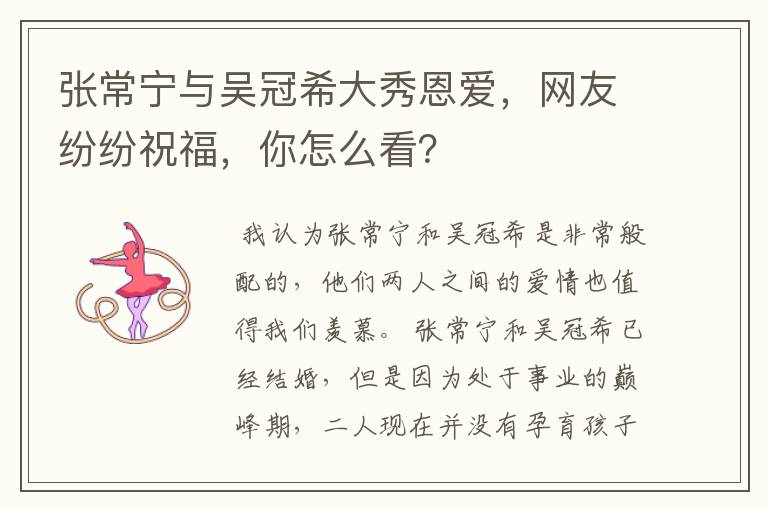 张常宁与吴冠希大秀恩爱，网友纷纷祝福，你怎么看?

我认为张常宁和吴冠希是非常般配的，他们两人之间的爱情也值得我们羡慕。张常宁和吴冠希已经结婚，但是因为处于事业的巅峰期，二人现在并没有孕育孩子